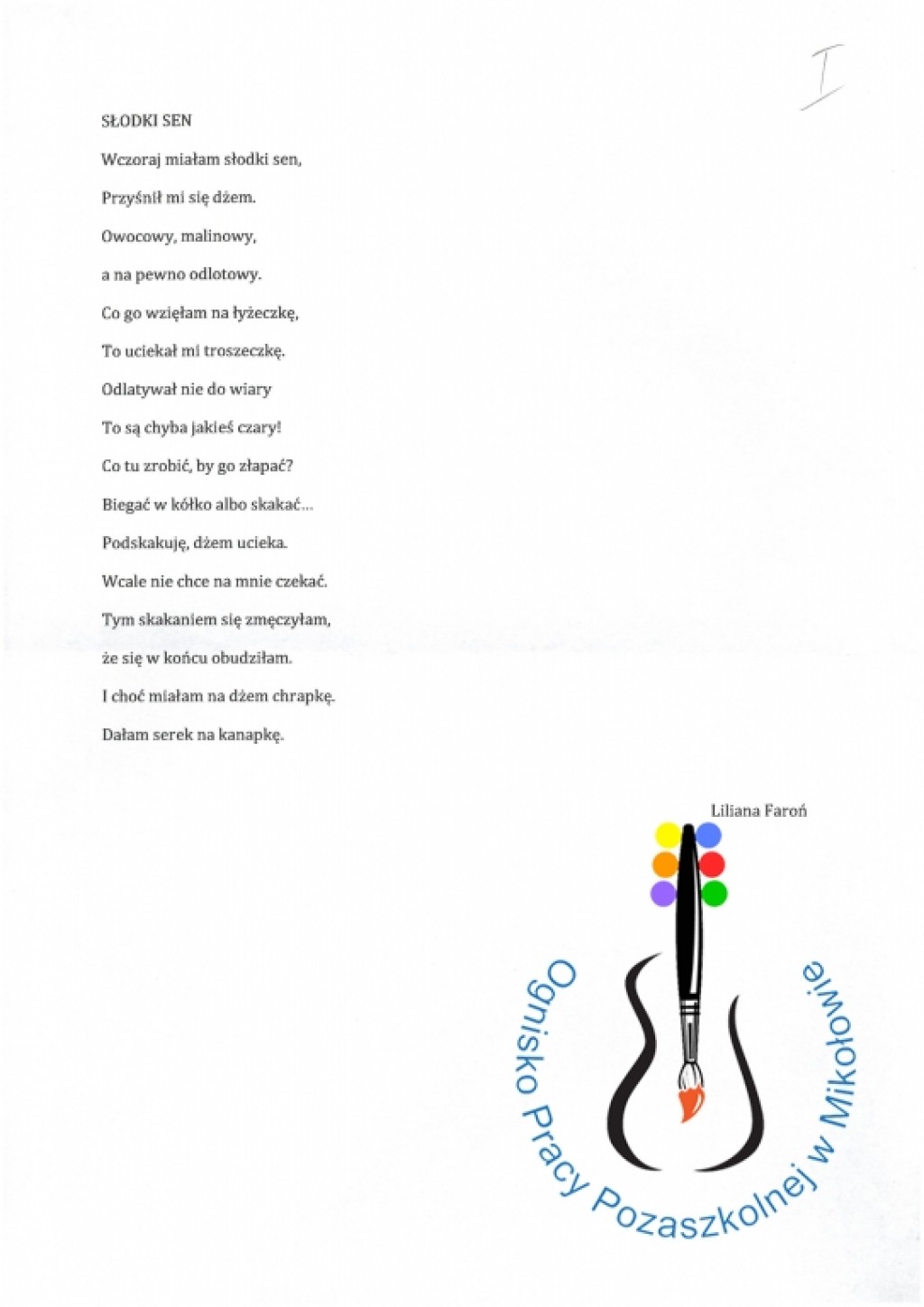 I

SŁODKI SEN

Wczoraj miałam słodki sen,

Przyśnił mi się dżem.

Owocowy, malinowy,

a na pewno odlotowy.

Co go wzięłam na łyżeczkę,

To uciekał mi troszeczkę.

Odlatywał nie do wiary

To są chyba jakieś czary!

Co tu zrobić, by go złapać?

Biegać w kółko albo skakać…

Podskakuję, dżem ucieka.

Wcale nie chce na mnie czekać.

Tym skakaniem się zmęczyłam,

że się w końcu obudziłam.

I choć miałam na dżem chrapkę.

Dałam serek na kanapkę.

Liliana Faroń

Ognisko Pracy Pozaszkolnej w Mikołowie